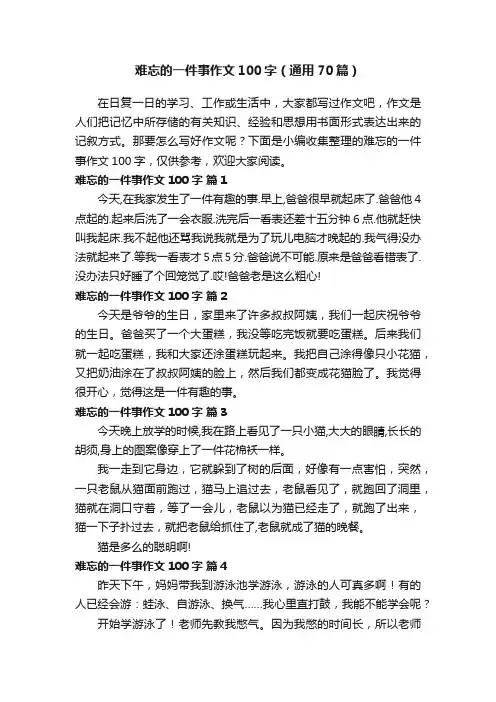 难忘的一件事作文100字（通用70篇）

在日复一日的学习、工作或生活中，大家都写过作文吧，作文是人们把记忆中所存储的有关知识、经验和思想用书面形式表达出来的记叙方式。那要怎么写好作文呢？下面是小编收集整理的难忘的一件事作文100字，仅供参考，欢迎大家阅读。

难忘的一件事作文100字 篇1

今天,在我家发生了一件有趣的事.早上,爸爸很早就起床了.爸爸他4点起的.起来后洗了一会衣服.洗完后一看表还差十五分钟6点.他就赶快叫我起床.我不起他还骂我说我就是为了玩儿电脑才晚起的.我气得没办法就起来了.等我一看表才5点5分.爸爸说不可能.原来是爸爸看错表了.没办法只好睡了个回笼觉了.哎!爸爸老是这么粗心!

难忘的一件事作文100字 篇2

今天是爷爷的生日，家里来了许多叔叔阿姨，我们一起庆祝爷爷的生日。爸爸买了一个大蛋糕，我没等吃完饭就要吃蛋糕。后来我们就一起吃蛋糕，我和大家还涂蛋糕玩起来。我把自己涂得像只小花猫，又把奶油涂在了叔叔阿姨的脸上，然后我们都变成花猫脸了。我觉得很开心，觉得这是一件有趣的事。

难忘的一件事作文100字 篇3

今天晚上放学的时候,我在路上看见了一只小猫,大大的眼睛,长长的胡须,身上的图案像穿上了一件花棉袄一样。

我一走到它身边，它就躲到了树的后面，好像有一点害怕，突然，一只老鼠从猫面前跑过，猫马上追过去，老鼠看见了，就跑回了洞里，猫就在洞口守着，等了一会儿，老鼠以为猫已经走了，就跑了出来，猫一下子扑过去，就把老鼠给抓住了,老鼠就成了猫的晚餐。

猫是多么的聪明啊!

难忘的一件事作文100字 篇4

昨天下午，妈妈带我到游泳池学游泳，游泳的人可真多啊！有的人已经会游：蛙泳、自游泳、换气……我心里直打鼓，我能不能学会呢？

开始学游泳了！老师先教我憋气。因为我憋的时间长，所以老师